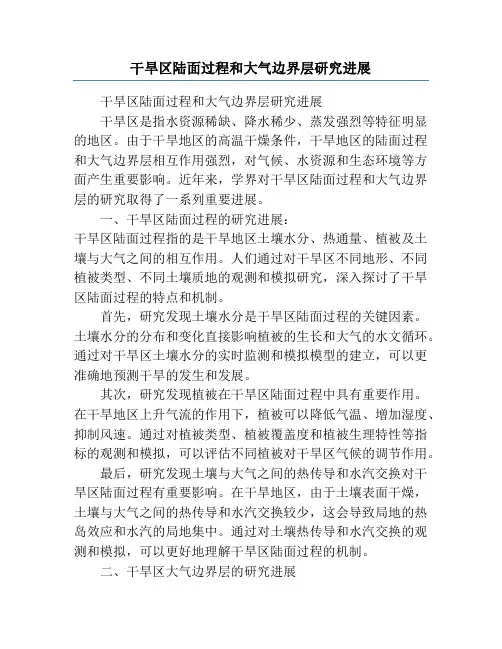 干旱区陆面过程和大气边界层研究进展

干旱区陆面过程和大气边界层研究进展

干旱区是指水资源稀缺、降水稀少、蒸发强烈等特征明显的地区。由于干旱地区的高温干燥条件，干旱地区的陆面过程和大气边界层相互作用强烈，对气候、水资源和生态环境等方面产生重要影响。近年来，学界对干旱区陆面过程和大气边界层的研究取得了一系列重要进展。

一、干旱区陆面过程的研究进展：

干旱区陆面过程指的是干旱地区土壤水分、热通量、植被及土壤与大气之间的相互作用。人们通过对干旱区不同地形、不同植被类型、不同土壤质地的观测和模拟研究，深入探讨了干旱区陆面过程的特点和机制。

首先，研究发现土壤水分是干旱区陆面过程的关键因素。土壤水分的分布和变化直接影响植被的生长和大气的水文循环。通过对干旱区土壤水分的实时监测和模拟模型的建立，可以更准确地预测干旱的发生和发展。

其次，研究发现植被在干旱区陆面过程中具有重要作用。在干旱地区上升气流的作用下，植被可以降低气温、增加湿度、抑制风速。通过对植被类型、植被覆盖度和植被生理特性等指标的观测和模拟，可以评估不同植被对干旱区气候的调节作用。

最后，研究发现土壤与大气之间的热传导和水汽交换对干旱区陆面过程有重要影响。在干旱地区，由于土壤表面干燥，土壤与大气之间的热传导和水汽交换较少，这会导致局地的热岛效应和水汽的局地集中。通过对土壤热传导和水汽交换的观测和模拟，可以更好地理解干旱区陆面过程的机制。

二、干旱区大气边界层的研究进展